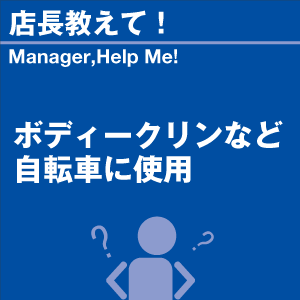 店長教えて！

Manager,Help Me!

ボディークリンなど
自転車に使用

?

?